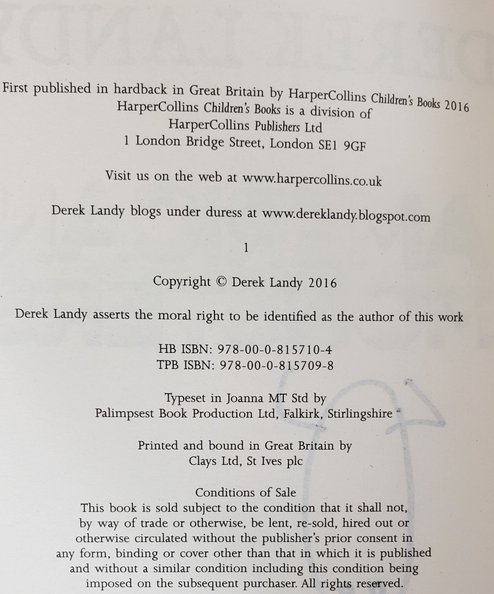 First published in hardback in Great Britain by HarperCollins Children's Books 2016
HarperCollins Children's Books is a division of
HarperCollins Publishers Ltd
1 London Bridge Street, London SE1 9GF

Visit us on the web at www.harpercollins.co.uk

Derek Landy blogs under duress at www.dereklandy.blogspot.com

1

Copyright © Derek Landy 2016

Derek Landy asserts the moral right to be identified as the author of this work

HB ISBN: 978-00-0-815710-4
TPB ISBN: 978-00-0-815709-8

Typeset in Joanna MT Std by
Palimpsest Book Production Ltd, Falkirk, Stirlingshire

Printed and bound in Great Britain by
Clays Ltd, St Ives plc

Conditions of Sale
This book is sold subject to the condition that it shall not, by way of trade or otherwise, be lent, re-sold, hired out or otherwise circulated without the publisher's prior consent in any form, binding or cover other than that in which it is published and without a similar condition including this condition being imposed on the subsequent purchaser. All rights reserved.